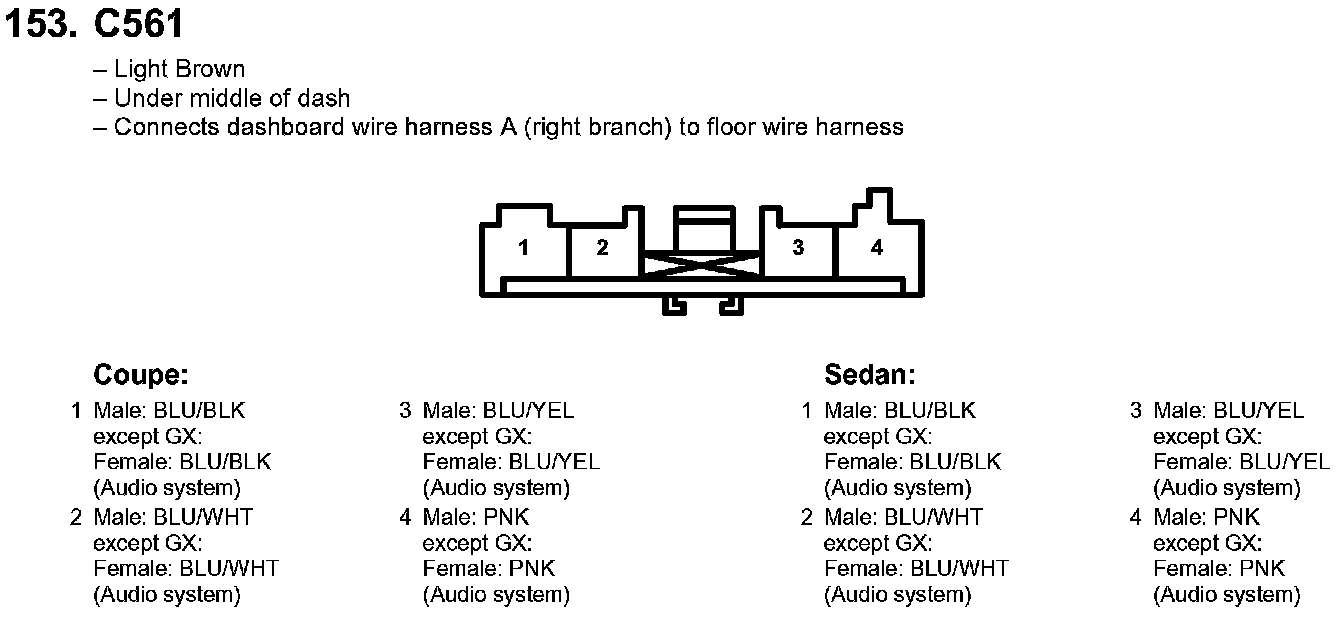 153. C561

– Light Brown
– Under middle of dash
– Connects dashboard wire harness A (right branch) to floor wire harness

1 2 3 4

Coupe:

1 Male: BLU/BLK except GX: Female: BLU/BLK (Audio system)
2 Male: BLU/WHT except GX: Female: BLU/WHT (Audio system)

3 Male: BLU/YEL except GX: Female: BLU/YEL (Audio system)
4 Male: PNK except GX: Female: PNK (Audio system)

Sedan:

1 Male: BLU/BLK except GX: Female: BLU/BLK (Audio system)
2 Male: BLU/WHT except GX: Female: BLU/WHT (Audio system)

3 Male: BLU/YEL except GX: Female: BLU/YEL (Audio system)
4 Male: PNK except GX: Female: PNK (Audio system)